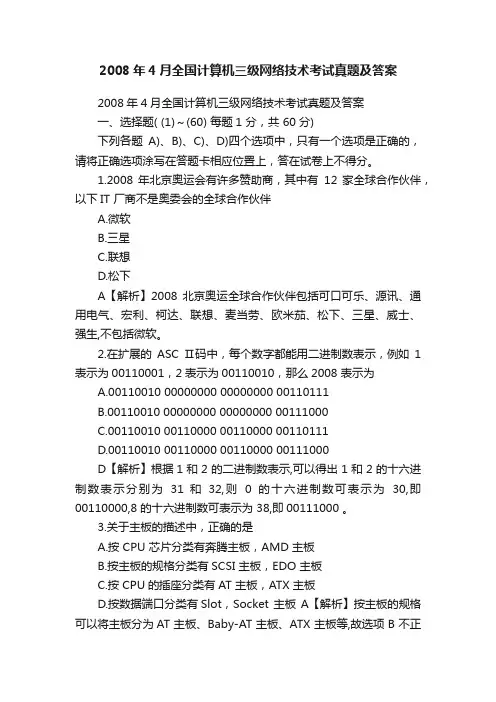 2008 年 4 月全国计算机三级网络技术考试真题及答案

2008 年 4 月全国计算机三级网络技术考试真题及答案

一、选择题( (1)～(60) 每题 1 分，共 60 分)

下列各题 A)、B)、C)、D)四个选项中，只有一个选项是正确的，请将正确选项涂写在答题卡相应位置上，答在试卷上不得分。

1.2008 年北京奥运会有许多赞助商，其中有 12 家全球合作伙伴，以下 IT 厂商不是奥委会的全球合作伙伴

A.微软

B.三星

C.联想

D.松下

A【解析】2008 北京奥运全球合作伙伴包括可口可乐、源讯、通用电气、宏利、柯达、联想、麦当劳、欧米茄、松下、三星、威士、强生,不包括微软。

2.在扩展的 ASC II码中，每个数字都能用二进制数表示，例如 1 表示为 00110001，2 表示为 00110010，那么 2008 表示为

A.00110010 00000000 00000000 00110111

B.00110010 00000000 00000000 00111000

C.00110010 00110000 00110000 00110111

D.00110010 00110000 00110000 00111000

D【解析】根据 1 和 2 的二进制数表示,可以得出 1 和 2 的十六进制数表示分别为 31 和 32,则 0 的十六进制数可表示为 30,即 00110000,8 的十六进制数可表示为 38,即 00111000 。

3.关于主板的描述中，正确的是

A.按 CPU 芯片分类有奔腾主板，AMD 主板

B.按主板的规格分类有 SCSI 主板，EDO 主板

C.按 CPU 的插座分类有 AT 主板，ATX 主板

D.按数据端口分类有 Slot，Socket 主板 A【解析】按主板的规格可以将主板分为 AT 主板、Baby-AT 主板、ATX 主板等,故选项 B 不正